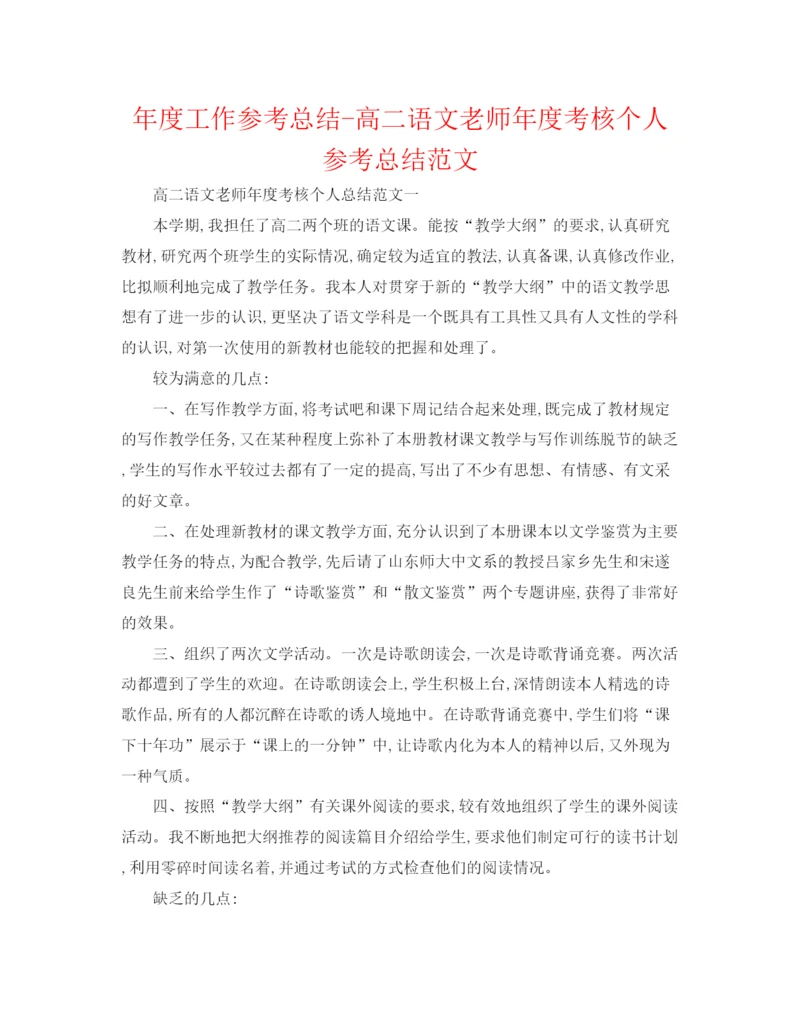 年度工作参考总结-高二语文老师年度考核个人参考总结范文

高二语文老师年度考核个人总结范文一

本学期，我担任了高二两个班的语文课。能按“教学大纲”的要求，认真研究教材，研究两个班学生的实际情况，确定较为适宜的教法，认真备课，认真修改作业，比拟顺利地完成了教学任务。我本人对贯穿于新的“教学大纲”中的语文教学思想有了进一步的认识，更坚决了语文学科是一个既具有工具性又具有人文性的学科的认识，对第一次使用的新教材也能较的把握和处理了。

较为满意的几点：

一、在写作教学方面，将考试吧和课下周记结合起来处理，既完成了教材规定的写作教学任务，又在某种程度上弥补了本册教材课文教学与写作训练脱节的缺乏，学生的写作水平较过去都有了一定的提高，写出了不少有思想、有情感、有文采的好文章。

二、在处理新教材的课文教学方面，充分认识到了本册课本以文学鉴赏为主要教学任务的特点，为配合教学，先后请了山东师大中文系的教授吕家乡先生和宋遂良先生前来给学生作了“诗歌鉴赏”和“散文鉴赏”两个专题讲座，获得了非常好的效果。

三、组织了两次文学活动。一次是诗歌朗读会，一次是诗歌背诵竞赛。两次活动都遭到了学生的欢迎。在诗歌朗读会上，学生积极上台，深情朗读本人精选的诗歌作品，所有的人都沉醉在诗歌的诱人境地中。在诗歌背诵竞赛中，学生们将“课下十年功”展示于“课上的一分钟”中，让诗歌内化为本人的精神以后，又外现为一种气质。

四、按照“教学大纲”有关课外阅读的要求，较有效地组织了学生的课外阅读活动。我不断地把大纲推荐的阅读篇目介绍给学生，要求他们制定可行的读书计划，利用零碎时间读名着，并通过考试的方式检查他们的阅读情况。

缺乏的几点：